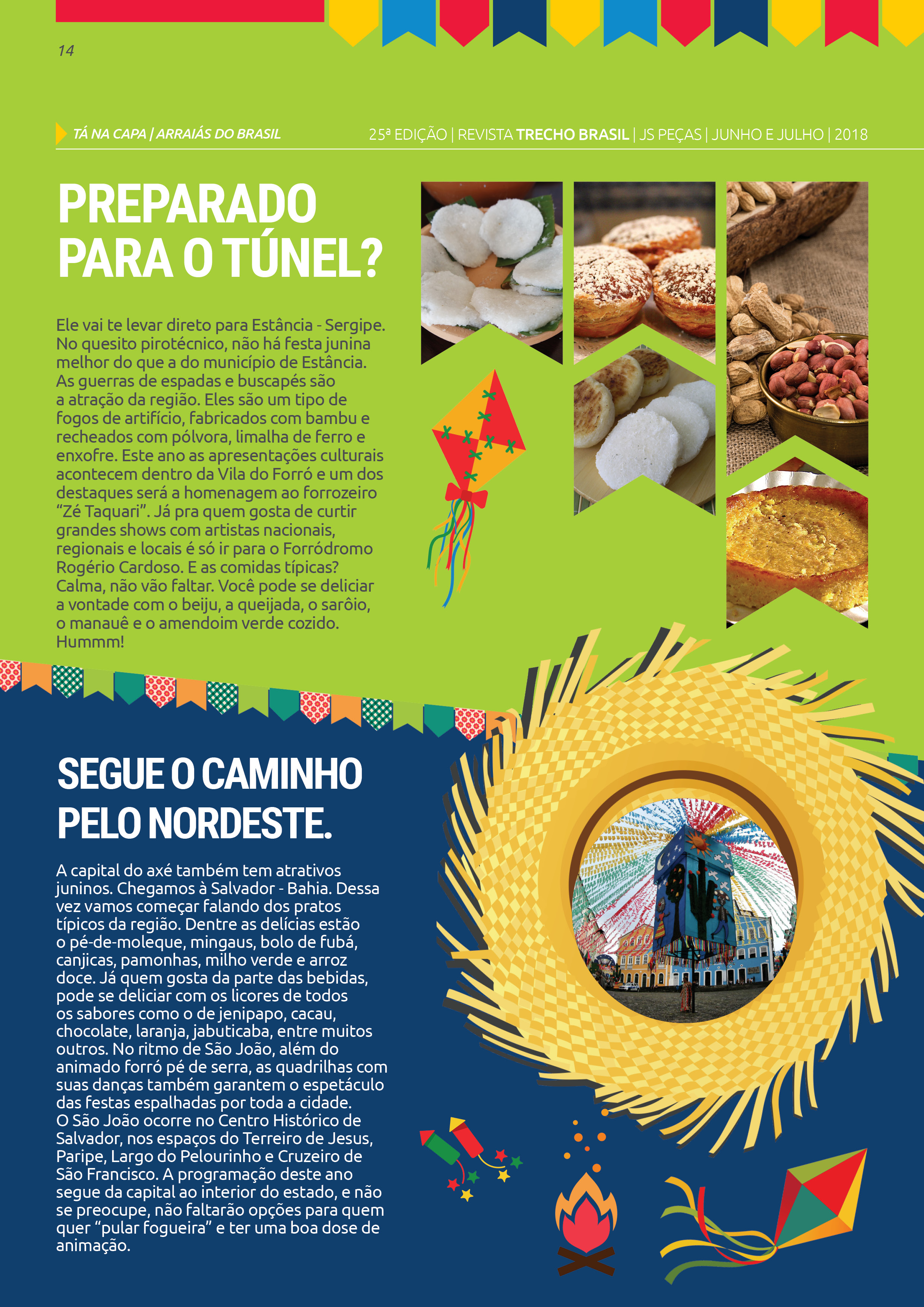 14

TÁ NA CAPA | ARRAIÁS DO BRASIL

25ª EDIÇÃO | REVISTA TRECHO BRASIL | JS PEÇAS | JUNHO E JULHO | 2018

PREPARADO PARA O TÚNEL?

Ele vai te levar direto para Estância - Sergipe. No quesito pirotécnico, não há festa junina melhor do que a do município de Estância. As guerras de espadas e buscapés são a atração da região. Eles são um tipo de fogos de artifício, fabricados com bambu e recheados com pólvora, limalha de ferro e enxofre. Este ano as apresentações culturais acontecem dentro da Vila do Forró e um dos destaques será a homenagem ao forrozeiro "Zé Taquari". Já pra quem gosta de curtir grandes shows com artistas nacionais, regionais e locais é só ir para o Forródromo Rogério Cardoso. E as comidas típicas? Calma, não vão faltar. Você pode se deliciar a vontade com o beiju, a queijada, o sarôio, o manauê e o amendoim verde cozido. Hummm!

SEGUE O CAMINHO PELO NORDESTE.

A capital do axé também tem atrativos juninos. Chegamos à Salvador - Bahia. Dessa vez vamos começar falando dos pratos típicos da região. Dentre as delícias estão o pé-de-moleque, mingaus, bolo de fubá, canjicas, pamonhas, milho verde e arroz doce. Já quem gosta da parte das bebidas, pode se deliciar com os licores de todos os sabores como o de jenipapo, cacau, chocolate, laranja, jabuticaba, entre muitos outros. No ritmo de São João, além do animado forró pé de serra, as quadrilhas com suas danças também garantem o espetáculo das festas espalhadas por toda a cidade. O São João ocorre no Centro Histórico de Salvador, nos espaços do Terreiro de Jesus, Paripe, Largo do Pelourinho e Cruzeiro de São Francisco. A programação deste ano segue da capital ao interior do estado, e não se preocupe, não faltarão opções para quem quer "pular fogueira" e ter uma boa dose de animação.